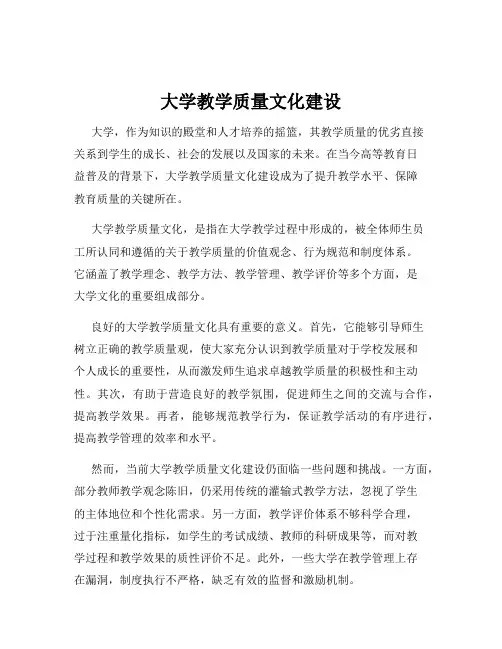 大学教学质量文化建设

大学，作为知识的殿堂和人才培养的摇篮，其教学质量的优劣直接关系到学生的成长、社会的发展以及国家的未来。在当今高等教育日益普及的背景下，大学教学质量文化建设成为了提升教学水平、保障教育质量的关键所在。

大学教学质量文化，是指在大学教学过程中形成的，被全体师生员工所认同和遵循的关于教学质量的价值观念、行为规范和制度体系。它涵盖了教学理念、教学方法、教学管理、教学评价等多个方面，是大学文化的重要组成部分。

良好的大学教学质量文化具有重要的意义。首先，它能够引导师生树立正确的教学质量观，使大家充分认识到教学质量对于学校发展和个人成长的重要性，从而激发师生追求卓越教学质量的积极性和主动性。其次，有助于营造良好的教学氛围，促进师生之间的交流与合作，提高教学效果。再者，能够规范教学行为，保证教学活动的有序进行，提高教学管理的效率和水平。

然而，当前大学教学质量文化建设仍面临一些问题和挑战。一方面，部分教师教学观念陈旧，仍采用传统的灌输式教学方法，忽视了学生的主体地位和个性化需求。另一方面，教学评价体系不够科学合理，过于注重量化指标，如学生的考试成绩、教师的科研成果等，而对教学过程和教学效果的质性评价不足。此外，一些大学在教学管理上存在漏洞，制度执行不严格，缺乏有效的监督和激励机制。